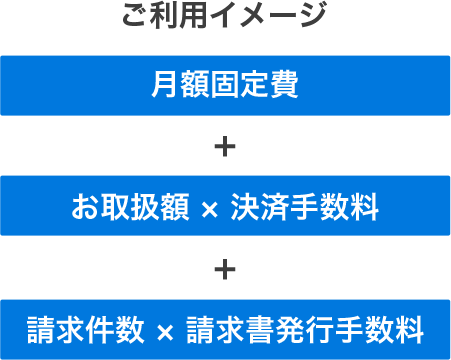 ご利用イメージ

月額固定費

+

お取扱額 × 決済手数料

+

請求件数 × 請求書発行手数料